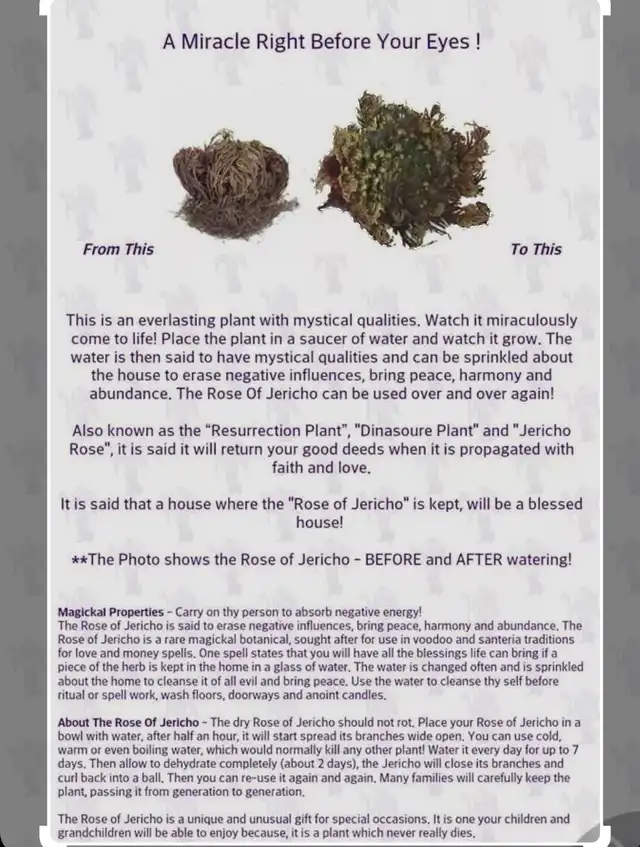 A Miracle Right Before Your Eyes !

From This

To This

This is an everlasting plant with mystical qualities. Watch it miraculously come to life! Place the plant in a saucer of water and watch it grow. The water is then said to have mystical qualities and can be sprinkled about the house to erase negative influences, bring peace, harmony and abundance. The Rose Of Jericho can be used over and over again!

Also known as the "Resurrection Plant", "Dinasoure Plant" and "Jericho Rose", it is said it will return your good deeds when it is propagated with faith and love.

It is said that a house where the "Rose of Jericho" is kept, will be a blessed house!

**The Photo shows the Rose of Jericho - BEFORE and AFTER watering!

Magickal Properties - Carry on thy person to absorb negative energy!
The Rose of Jericho is said to erase negative influences, bring peace, harmony and abundance. The Rose of Jericho is a rare magickal botanical, sought after for use in voodoo and santeria traditions for love and money spells. One spell states that you will have all the blessings life can bring if a piece of the herb is kept in the home in a glass of water. The water is changed often and is sprinkled about the home to cleanse it of all evil and bring peace. Use the water to cleanse thy self before ritual or spell work, wash floors, doorways and anoint candles.

About The Rose Of Jericho - The dry Rose of Jericho should not rot. Place your Rose of Jericho in a bowl with water, after half an hour, it will start spread its branches wide open. You can use cold, warm or even boiling water, which would normally kill any other plant! Water it every day for up to 7 days. Then allow to dehydrate completely (about 2 days), the Jericho will close its branches and curl back into a ball. Then you can re-use it again and again. Many families will carefully keep the plant, passing it from generation to generation.

The Rose of Jericho is a unique and unusual gift for special occasions. It is one your children and grandchildren will be able to enjoy because, it is a plant which never really dies.